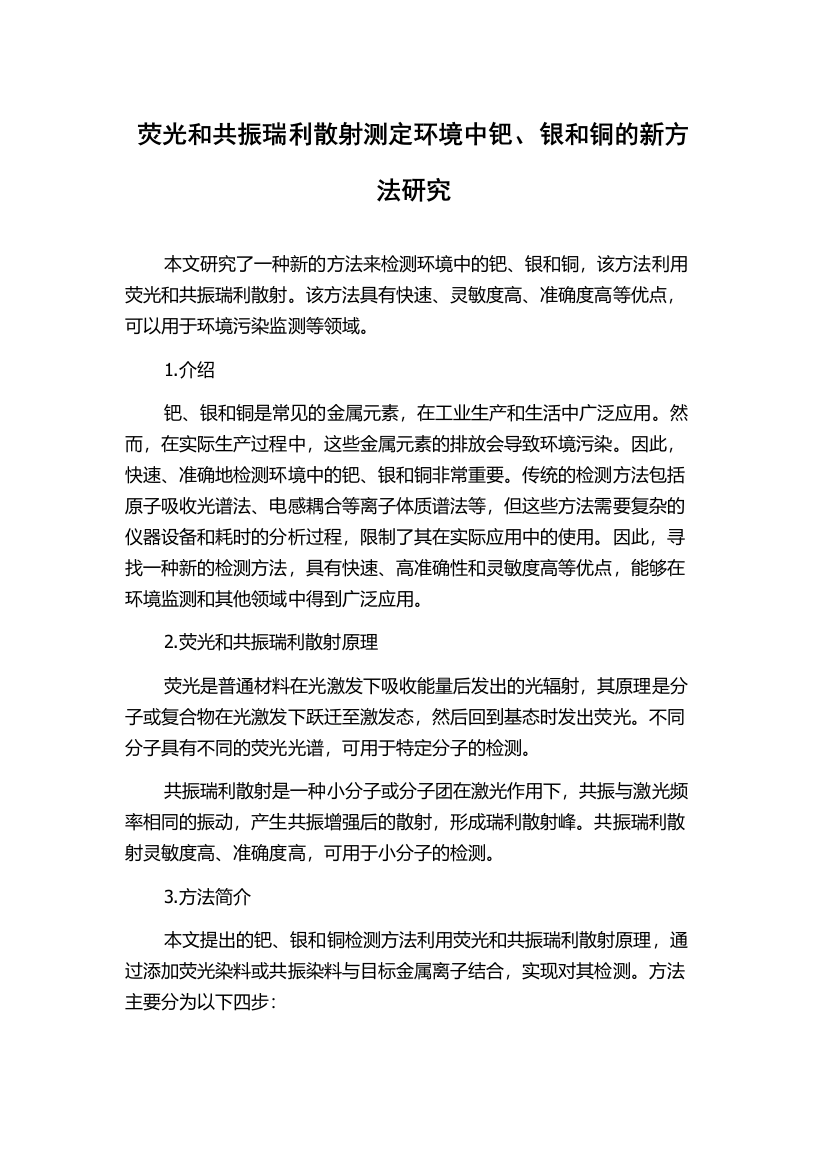 荧光和共振瑞利散射测定环境中钯、银和铜的新方法研究

本文研究了一种新的方法来检测环境中的钯、银和铜，该方法利用荧光和共振瑞利散射。该方法具有快速、灵敏度高、准确度高等优点，可以用于环境污染监测等领域。

1.介绍

钯、银和铜是常见的金属元素，在工业生产和生活中广泛应用。然而，在实际生产过程中，这些金属元素的排放会导致环境污染。因此，快速、准确地检测环境中的钯、银和铜非常重要。传统的检测方法包括原子吸收光谱法、电感耦合等离子体质谱法等，但这些方法需要复杂的仪器设备和耗时的分析过程，限制了其在实际应用中的使用。因此，寻找一种新的检测方法，具有快速、高准确性和灵敏度高等优点，能够在环境监测和其他领域中得到广泛应用。

2.荧光和共振瑞利散射原理

荧光是普通材料在光激发下吸收能量后发出的光辐射，其原理是分子或复合物在光激发下跃迁至激发态，然后回到基态时发出荧光。不同分子具有不同的荧光光谱，可用于特定分子的检测。

共振瑞利散射是一种小分子或分子团在激光作用下，共振与激光频率相同的振动，产生共振增强后的散射，形成瑞利散射峰。共振瑞利散射灵敏度高、准确度高，可用于小分子的检测。

3.方法简介

本文提出的钯、银和铜检测方法利用荧光和共振瑞利散射原理，通过添加荧光染料或共振染料与目标金属离子结合，实现对其检测。方法主要分为以下四步：